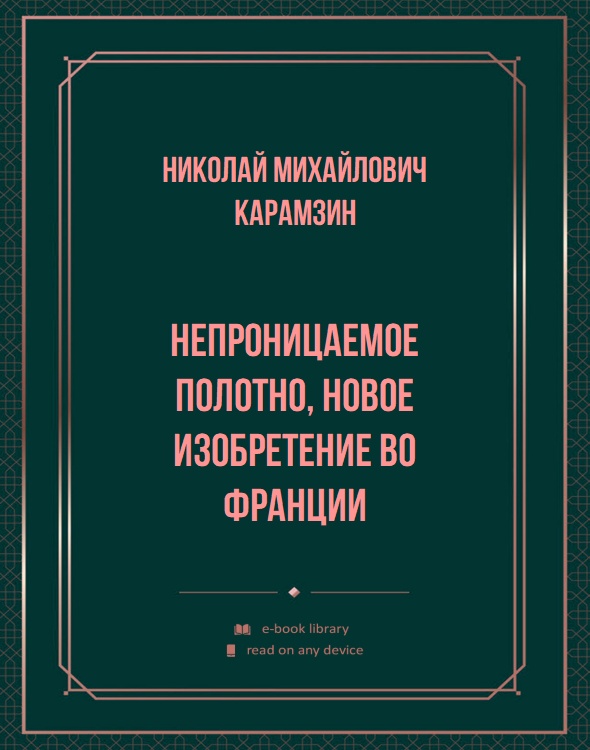 НИКОЛАЙ МИХАЙЛОВИЧ КАРАМЗИН

НЕПРОНИЦАЕМОЕ ПОЛОТНО, НОВОЕ ИЗОБРЕТЕНИЕ ВО ФРАНЦИИ

e-book library
read on any device